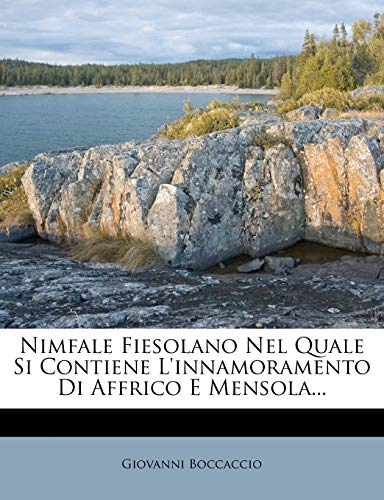 Nimfale Fiesolano Nel Quale Si Contiene L'innamoramento Di Affrico E Mensola...

Giovanni Boccaccio